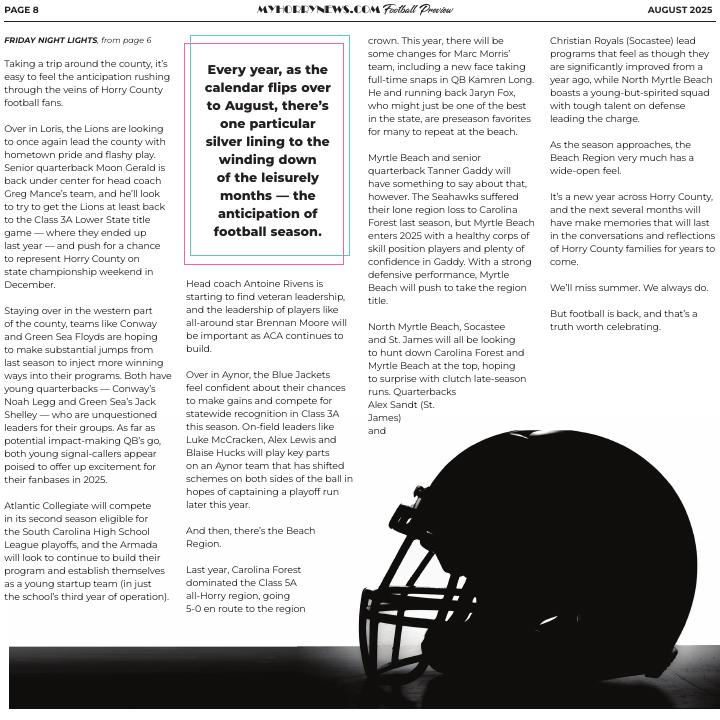 PAGE 8

MYHORRYNEWS.COM Football Preview

AUGUST 2025

FRIDAY NIGHT LIGHTS, from page 6

Taking a trip around the county, it's easy to feel the anticipation rushing through the veins of Horry County football fans.

Over in Loris, the Lions are looking to once again lead the county with hometown pride and flashy play. Senior quarterback Moon Gerald is back under center for head coach Greg Mance's team, and he'll look to try to get the Lions at least back to the Class 3A Lower State title game — where they ended up last year — and push for a chance to represent Horry County on state championship weekend in December.

Staying over in the western part of the county, teams like Conway and Green Sea Floyds are hoping to make substantial jumps from last season to inject more winning ways into their programs. Both have young quarterbacks — Conway's Noah Legg and Green Sea's Jack Shelley — who are unquestioned leaders for their groups. As far as potential impact-making QB's go, both young signal-callers appear poised to offer up excitement for their fanbases in 2025.

Atlantic Collegiate will compete in its second season eligible for the South Carolina High School League playoffs, and the Armada will look to continue to build their program and establish themselves as a young startup team (in just the school's third year of operation).

Every year, as the calendar flips over to August, there's one particular silver lining to the winding down of the leisurely months — the anticipation of football season.

Head coach Antoine Rivens is starting to find veteran leadership, and the leadership of players like all-around star Brennan Moore will be important as ACA continues to build.

Over in Aynor, the Blue Jackets feel confident about their chances to make gains and compete for statewide recognition in Class 3A this season. On-field leaders like Luke McCracken, Alex Lewis and Blaise Hucks will play key parts on an Aynor team that has shifted schemes on both sides of the ball in hopes of captaining a playoff run later this year.

And then, there's the Beach Region.

Last year, Carolina Forest dominated the Class 5A all-Horry region, going 5-0 en route to the region crown. This year, there will be some changes for Marc Morris' team, including a new face taking full-time snaps in QB Kamren Long. He and running back Jaryn Fox, who might just be one of the best in the state, are preseason favorites for many to repeat at the beach.

Myrtle Beach and senior quarterback Tanner Gaddy will have something to say about that, however. The Seahawks suffered their lone region loss to Carolina Forest last season, but Myrtle Beach enters 2025 with a healthy corps of skill position players and plenty of confidence in Gaddy. With a strong defensive performance, Myrtle Beach will push to take the region title.

North Myrtle Beach, Socastee and St. James will all be looking to hunt down Carolina Forest and Myrtle Beach at the top, hoping to surprise with clutch late-season runs. Quarterbacks Alex Sandt (St. James) and Christian Royals (Socastee) lead programs that feel as though they are significantly improved from a year ago, while North Myrtle Beach boasts a young-but-spirited squad with tough talent on defense leading the charge.

As the season approaches, the Beach Region very much has a wide-open feel.

It's a new year across Horry County, and the next several months will have make memories that will last in the conversations and reflections of Horry County families for years to come.

We'll miss summer. We always do.

But football is back, and that's a truth worth celebrating.